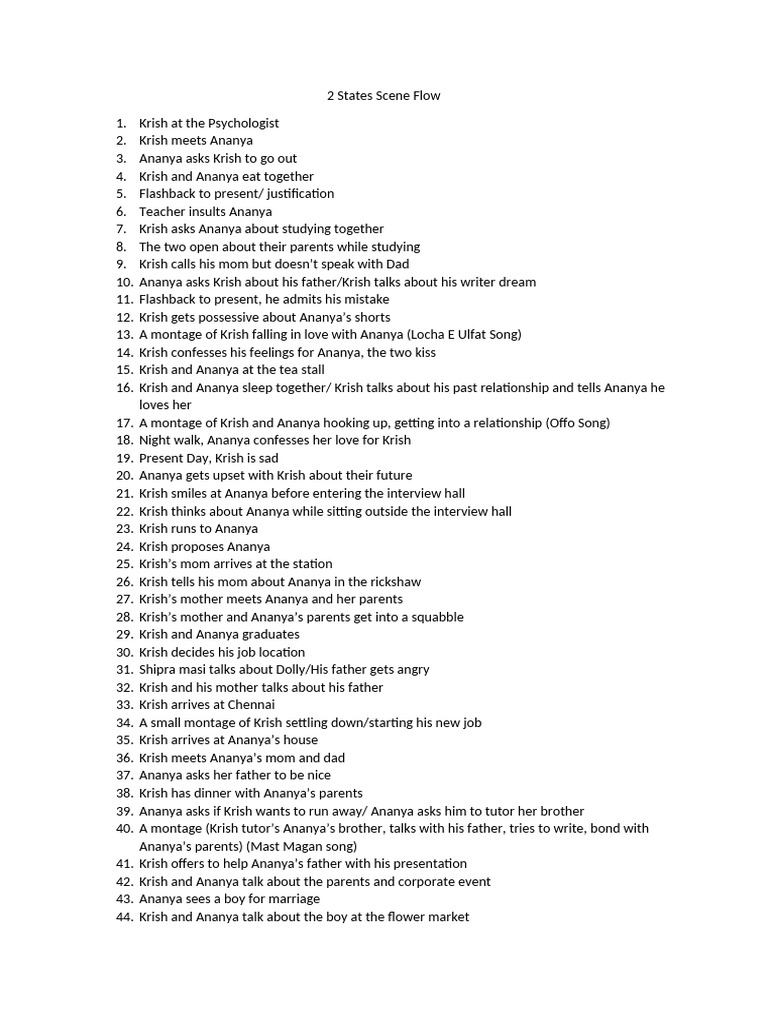 2 States Scene Flow

1. Krish at the Psychologist
2. Krish meets Ananya
3. Ananya asks Krish to go out
4. Krish and Ananya eat together
5. Flashback to present/ justification
6. Teacher insults Ananya
7. Krish asks Ananya about studying together
8. The two open about their parents while studying
9. Krish calls his mom but doesn't speak with Dad
10. Ananya asks Krish about his father/Krish talks about his writer dream
11. Flashback to present, he admits his mistake
12. Krish gets possessive about Ananya's shorts
13. A montage of Krish falling in love with Ananya (Locha E Ulfat Song)
14. Krish confesses his feelings for Ananya, the two kiss
15. Krish and Ananya at the tea stall
16. Krish and Ananya sleep together/ Krish talks about his past relationship and tells Ananya he loves her
17. A montage of Krish and Ananya hooking up, getting into a relationship (Offo Song)
18. Night walk, Ananya confesses her love for Krish
19. Present Day, Krish is sad
20. Ananya gets upset with Krish about their future
21. Krish smiles at Ananya before entering the interview hall
22. Krish thinks about Ananya while sitting outside the interview hall
23. Krish runs to Ananya
24. Krish proposes Ananya
25. Krish's mom arrives at the station
26. Krish tells his mom about Ananya in the rickshaw
27. Krish's mother meets Ananya and her parents
28. Krish's mother and Ananya's parents get into a squabble
29. Krish and Ananya graduates
30. Krish decides his job location
31. Shipra masi talks about Dolly/His father gets angry
32. Krish and his mother talks about his father
33. Krish arrives at Chennai
34. A small montage of Krish settling down/starting his new job
35. Krish arrives at Ananya's house
36. Krish meets Ananya's mom and dad
37. Ananya asks her father to be nice
38. Krish has dinner with Ananya's parents
39. Ananya asks if Krish wants to run away/ Ananya asks him to tutor her brother
40. A montage (Krish tutor's Ananya's brother, talks with his father, tries to write, bond with Ananya's parents) (Mast Magan song)
41. Krish offers to help Ananya's father with his presentation
42. Krish and Ananya talk about the parents and corporate event
43. Ananya sees a boy for marriage
44. Krish and Ananya talk about the boy at the flower market